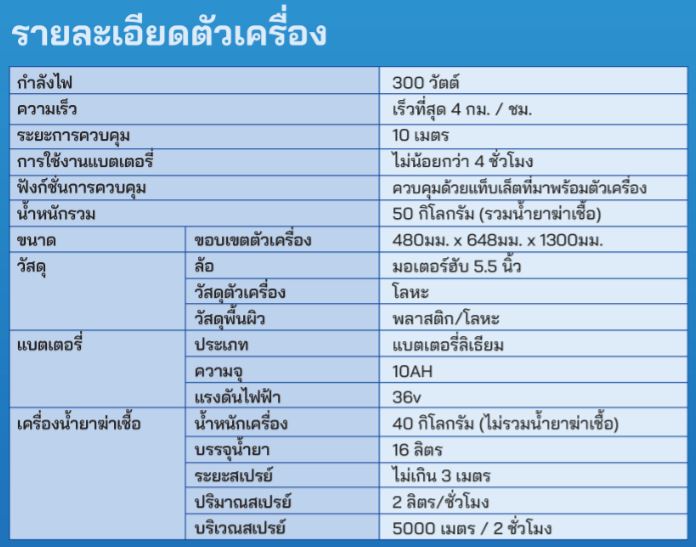 รายละเอียดตัวเครื่อง

| | | |
|---|---|---|
| กำลังไฟ | | 300 วัตต์ |
| ความเร็ว | | เร็วที่สุด 4 กม. / ชม. |
| ระยะการควบคุม | | 10 เมตร |
| การใช้งานแบตเตอรี่ | | ไม่น้อยกว่า 4 ชั่วโมง |
| ฟังก์ชั่นการควบคุม | | ควบคุมด้วยแท็บเล็ตที่มาพร้อมตัวเครื่อง |
| น้ำหนักรวม | | 50 กิโลกรัม (รวมน้ำยาฆ่าเชื้อ) |
| ขนาด | ขอบเขตตัวเครื่อง | 480มม. x 648มม. x 1300มม. |
| วัสดุ | ล้อ | มอเตอร์ฮับ 5.5 นิ้ว |
| | วัสดุตัวเครื่อง | โลหะ |
| | วัสดุพื้นผิว | พลาสติก/โลหะ |
| แบตเตอรี่ | ประเภท | แบตเตอรี่ลิเธียม |
| | ความจุ | 10AH |
| | แรงดันไฟฟ้า | 36v |
| เครื่องน้ำยาฆ่าเชื้อ | น้ำหนักเครื่อง | 40 กิโลกรัม (ไม่รวมน้ำยาฆ่าเชื้อ) |
| | บรรจุน้ำยา | 16 ลิตร |
| | ระยะสเปรย์ | ไม่เกิน 3 เมตร |
| | ปริมาณสเปรย์ | 2 ลิตร/ชั่วโมง |
| | บริเวณสเปรย์ | 5000 เมตร / 2 ชั่วโมง |